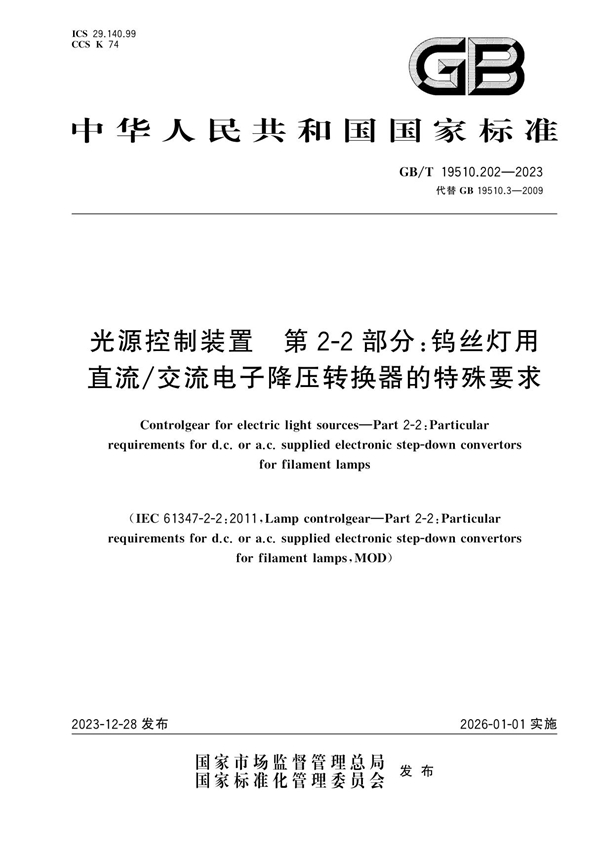 ICS 29.140.99
CCS K 74

GB

中华人民共和国国家标准

GB/T 19510.202—2023
代替 GB 19510.3—2009

光源控制装置　第 2-2 部分：钨丝灯用直流/交流电子降压转换器的特殊要求

Controlgear for electric light sources—Part 2-2：Particular requirements for d.c. or a.c. supplied electronic step-down convertors for filament lamps

（IEC 61347-2-2：2011，Lamp controlgear—Part 2-2：Particular requirements for d.c. or a.c. supplied electronic step-down convertors for filament lamps，MOD）

2023-12-28 发布

2026-01-01 实施

国家市场监督管理总局
国家标准化管理委员会
发布